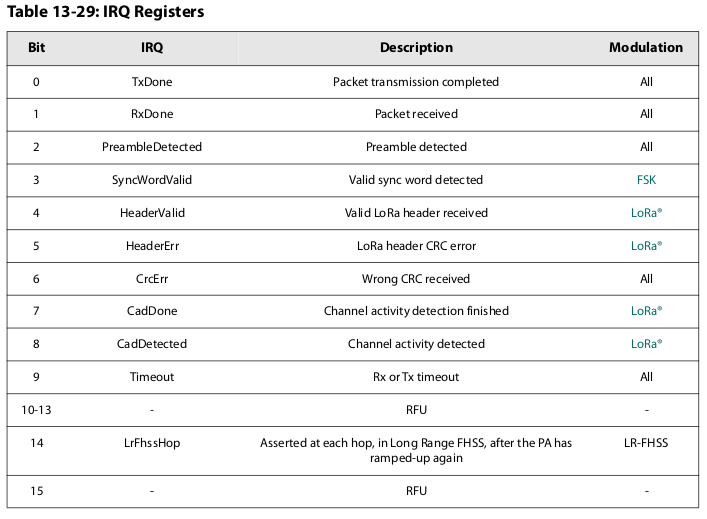 Table 13-29: IRQ Registers

| Bit | IRQ | Description | Modulation |
|---|---|---|---|
| 0 | TxDone | Packet transmission completed | All |
| 1 | RxDone | Packet received | All |
| 2 | PreambleDetected | Preamble detected | All |
| 3 | SyncWordValid | Valid sync word detected | FSK |
| 4 | HeaderValid | Valid LoRa header received | LoRa® |
| 5 | HeaderErr | LoRa header CRC error | LoRa® |
| 6 | CrcErr | Wrong CRC received | All |
| 7 | CadDone | Channel activity detection finished | LoRa® |
| 8 | CadDetected | Channel activity detected | LoRa® |
| 9 | Timeout | Rx or Tx timeout | All |
| 10-13 | - | RFU | - |
| 14 | LrFhssHop | Asserted at each hop, in Long Range FHSS, after the PA has ramped-up again | LR-FHSS |
| 15 | - | RFU | - |